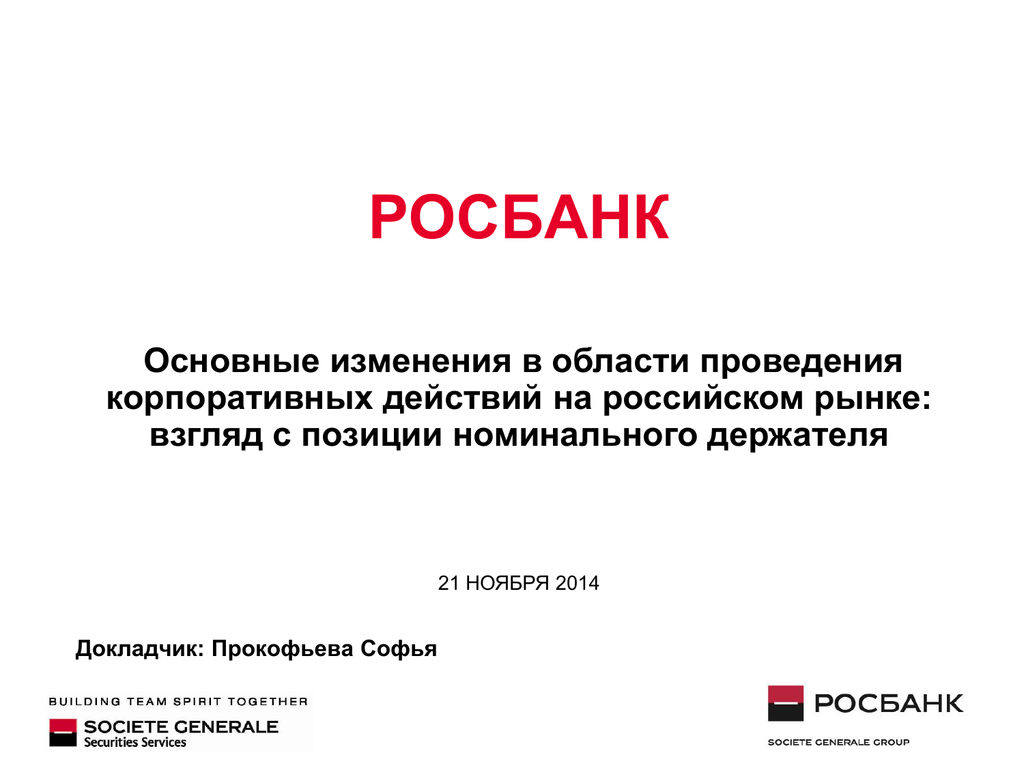 РОСБАНК

Основные изменения в области проведения корпоративных действий на российском рынке: взгляд с позиции номинального держателя

21 НОЯБРЯ 2014

Докладчик: Прокофьева Софья

BUILDING TEAM SPIRIT TOGETHER
SOCIETE GENERALE
Securities Services

РОСБАНК
SOCIETE GENERALE GROUP